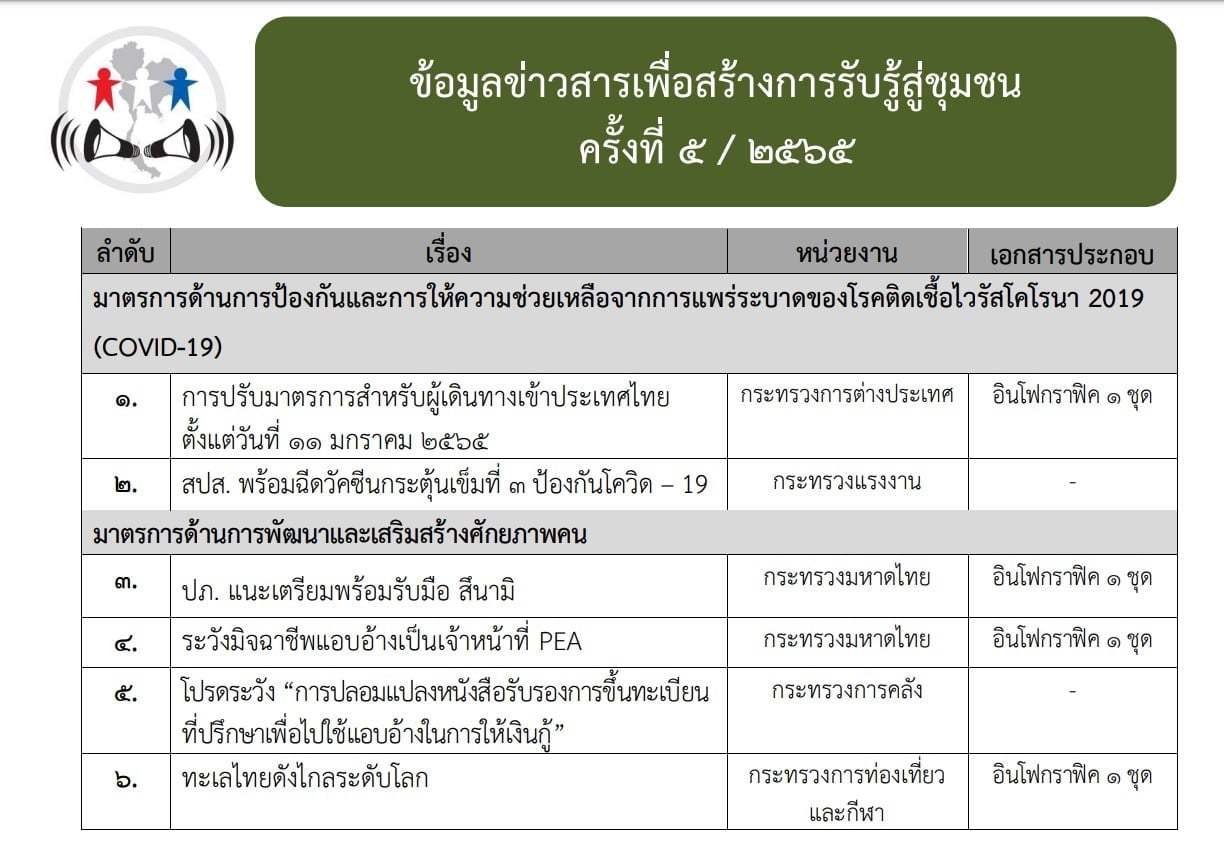 ข้อมูลข่าวสารเพื่อสร้างการรับรู้สู่ชุมชน
ครั้งที่ ๕ / ๒๕๖๕

| ลำดับ | เรื่อง | หน่วยงาน | เอกสารประกอบ |
|---|---|---|---|
| มาตรการด้านการป้องกันและการให้ความช่วยเหลือจากการแพร่ระบาดของโรคติดเชื้อไวรัสโคโรนา 2019 (COVID-19) | | | |
| ๑. | การปรับมาตรการสำหรับผู้เดินทางเข้าประเทศไทย ตั้งแต่วันที่ ๑๑ มกราคม ๒๕๖๕ | กระทรวงการต่างประเทศ | อินโฟกราฟิค ๑ ชุด |
| ๒. | สปส. พร้อมฉีดวัคซีนกระตุ้นเข็มที่ ๓ ป้องกันโควิด – 19 | กระทรวงแรงงาน | - |
| มาตรการด้านการพัฒนาและเสริมสร้างศักยภาพคน | | | |
| ๓. | ปภ. แนะเตรียมพร้อมรับมือ สึนามิ | กระทรวงมหาดไทย | อินโฟกราฟิค ๑ ชุด |
| ๔. | ระวังมิจฉาชีพแอบอ้างเป็นเจ้าหน้าที่ PEA | กระทรวงมหาดไทย | อินโฟกราฟิค ๑ ชุด |
| ๕. | โปรดระวัง “การปลอมแปลงหนังสือรับรองการขึ้นทะเบียนที่ปรึกษาเพื่อไปใช้แอบอ้างในการให้เงินกู้” | กระทรวงการคลัง | - |
| ๖. | ทะเลไทยดังไกลระดับโลก | กระทรวงการท่องเที่ยวและกีฬา | อินโฟกราฟิค ๑ ชุด |